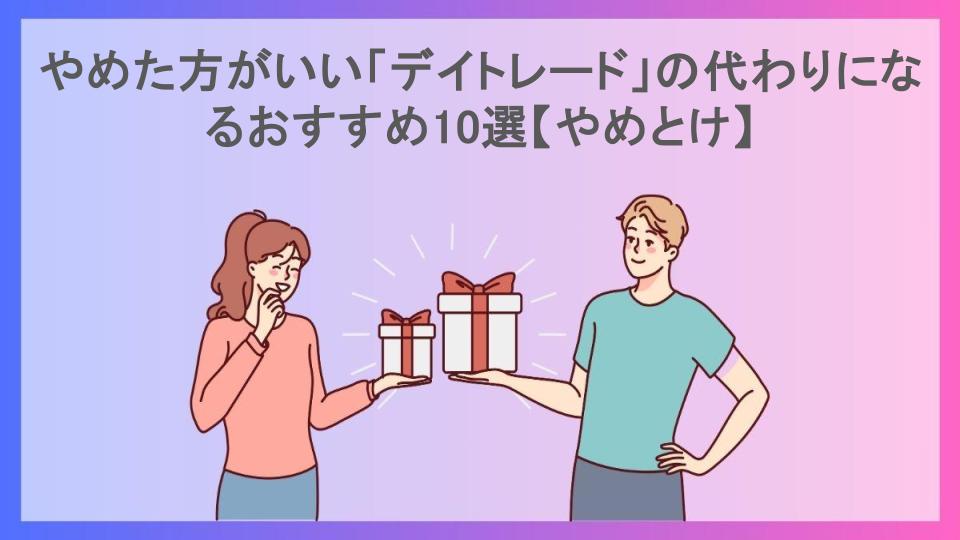 やめた方がいい「デイトレード」の代わりになるおすすめ10選【やめとけ】